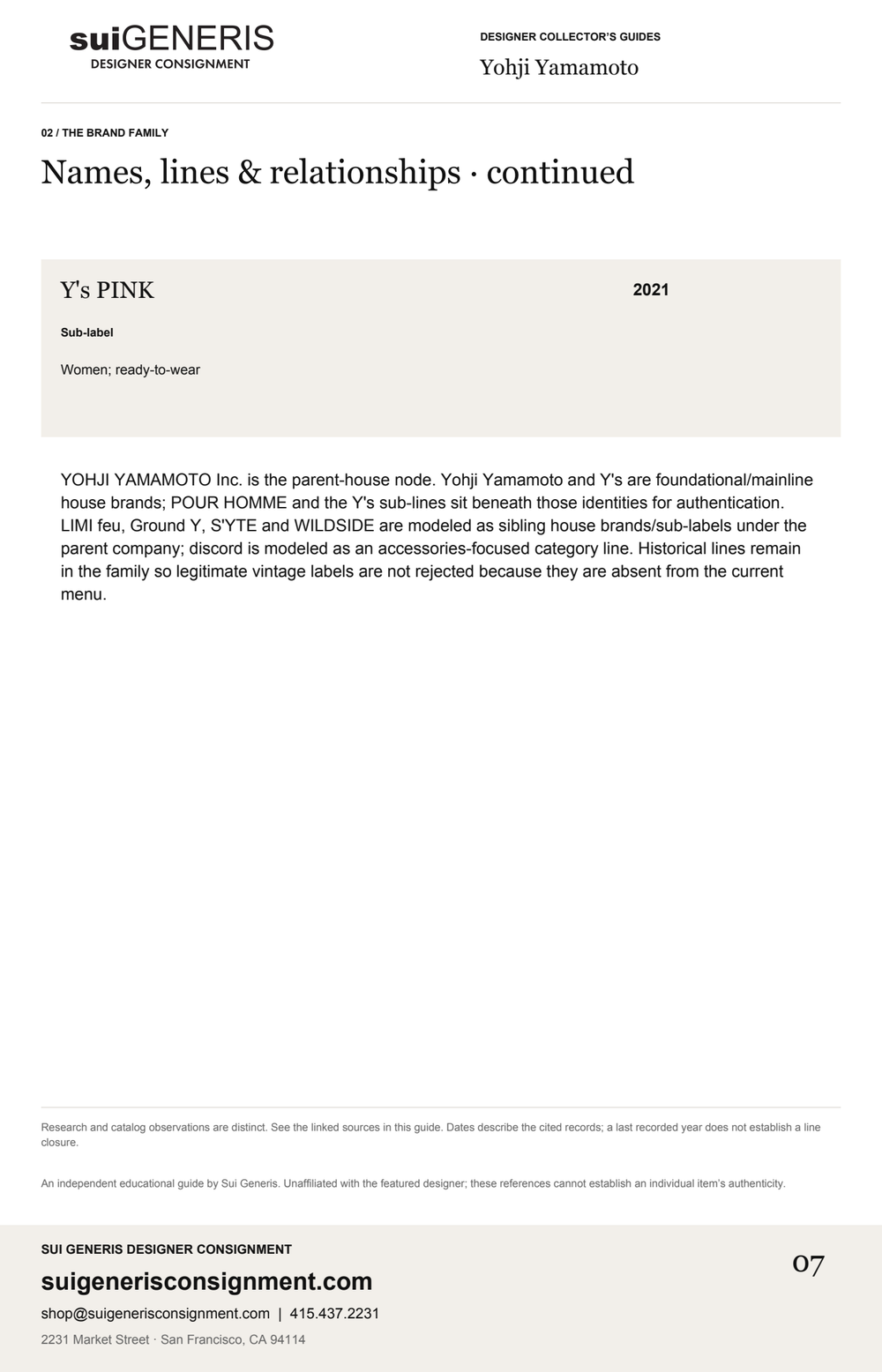 suiGENERIS
DESIGNER CONSIGNMENT

DESIGNER COLLECTOR'S GUIDES
Yohji Yamamoto

02 / THE BRAND FAMILY

Names, lines & relationships · continued

Y's PINK

2021

Sub-label

Women; ready-to-wear

YOHJI YAMAMOTO Inc. is the parent-house node. Yohji Yamamoto and Y's are foundational/mainline house brands; POUR HOMME and the Y's sub-lines sit beneath those identities for authentication. LIMI feu, Ground Y, S'YTE and WILDSIDE are modeled as sibling house brands/sub-labels under the parent company; discord is modeled as an accessories-focused category line. Historical lines remain in the family so legitimate vintage labels are not rejected because they are absent from the current menu.

Research and catalog observations are distinct. See the linked sources in this guide. Dates describe the cited records; a last recorded year does not establish a line closure.

An independent educational guide by Sui Generis. Unaffiliated with the featured designer; these references cannot establish an individual item's authenticity.

SUI GENERIS DESIGNER CONSIGNMENT

suigenerisconsignment.com

shop@suigenerisconsignment.com | 415.437.2231

2231 Market Street · San Francisco, CA 94114

07